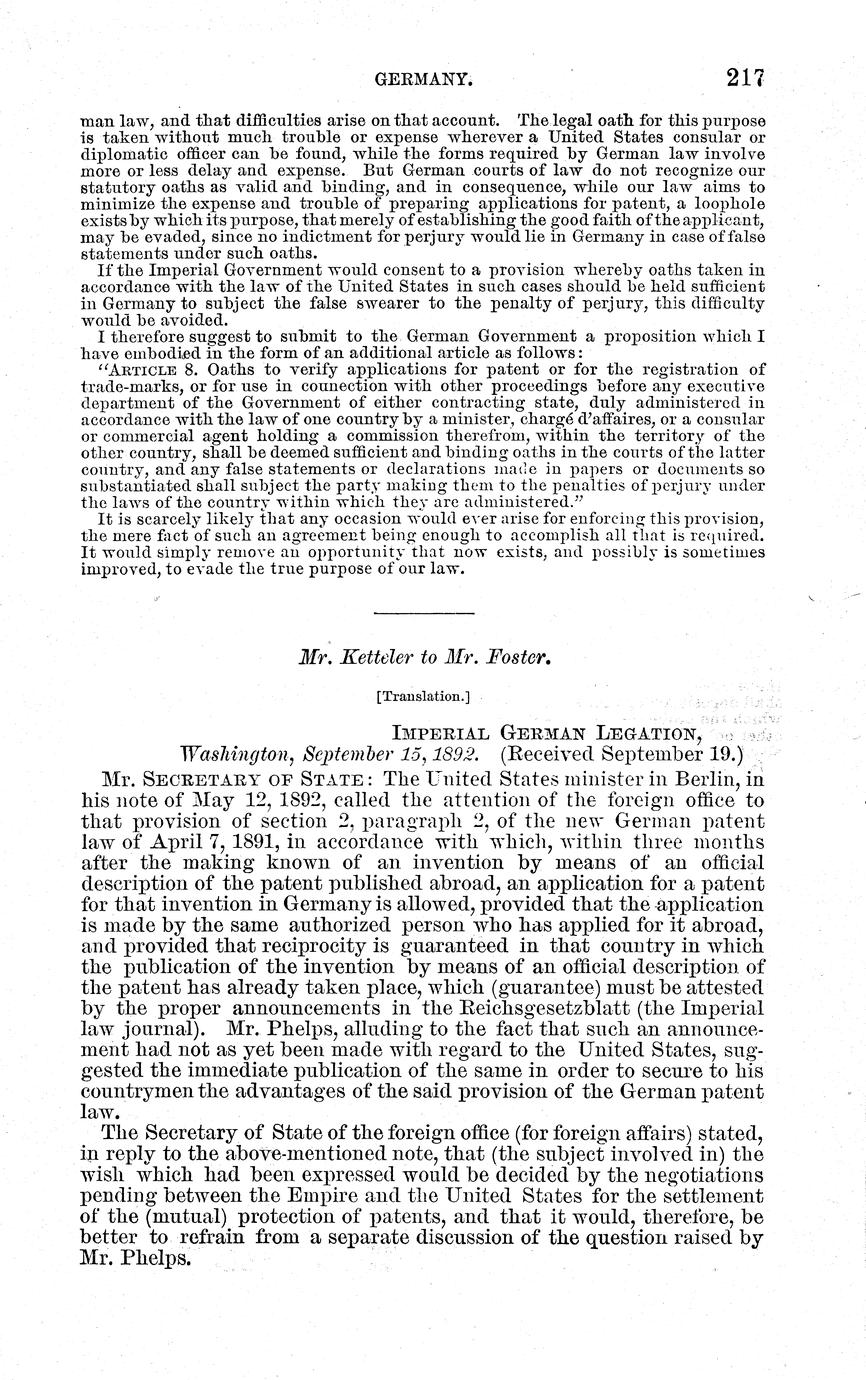 GERMANY. 217

man law, and that difficulties arise on that account. The legal oath for this purpose is taken without much trouble or expense wherever a United States consular or diplomatic officer can be found, while the forms required by German law involve more or less delay and expense. But German courts of law do not recognize our statutory oaths as valid and binding, and in consequence, while our law aims to minimize the expense and trouble of preparing applications for patent, a loophole exists by which its purpose, that merely of establishing the good faith of the applicant, may be evaded, since no indictment for perjury would lie in Germany in case of false statements under such oaths.

If the Imperial Government would consent to a provision whereby oaths taken in accordance with the law of the United States in such cases should be held sufficient in Germany to subject the false swearer to the penalty of perjury, this difficulty would be avoided.

I therefore suggest to submit to the German Government a proposition which I have embodied in the form of an additional article as follows:

"ARTICLE 8. Oaths to verify applications for patent or for the registration of trade-marks, or for use in connection with other proceedings before any executive department of the Government of either contracting state, duly administered in accordance with the law of one country by a minister, chargé d'affaires, or a consular or commercial agent holding a commission therefrom, within the territory of the other country, shall be deemed sufficient and binding oaths in the courts of the latter country, and any false statements or declarations made in papers or documents so substantiated shall subject the party making them to the penalties of perjury under the laws of the country within which they are administered."

It is scarcely likely that any occasion would ever arise for enforcing this provision, the mere fact of such an agreement being enough to accomplish all that is required. It would simply remove an opportunity that now exists, and possibly is sometimes improved, to evade the true purpose of our law.

Mr. Ketteler to Mr. Foster.

[Translation.]

IMPERIAL GERMAN LEGATION,
Washington, September 15, 1892. (Received September 19.)

Mr. SECRETARY OF STATE: The United States minister in Berlin, in his note of May 12, 1892, called the attention of the foreign office to that provision of section 2, paragraph 2, of the new German patent law of April 7, 1891, in accordance with which, within three months after the making known of an invention by means of an official description of the patent published abroad, an application for a patent for that invention in Germany is allowed, provided that the application is made by the same authorized person who has applied for it abroad, and provided that reciprocity is guaranteed in that country in which the publication of the invention by means of an official description of the patent has already taken place, which (guarantee) must be attested by the proper announcements in the Reichsgesetzblatt (the Imperial law journal). Mr. Phelps, alluding to the fact that such an announcement had not as yet been made with regard to the United States, suggested the immediate publication of the same in order to secure to his countrymen the advantages of the said provision of the German patent law.

The Secretary of State of the foreign office (for foreign affairs) stated, in reply to the above-mentioned note, that (the subject involved in) the wish which had been expressed would be decided by the negotiations pending between the Empire and the United States for the settlement of the (mutual) protection of patents, and that it would, therefore, be better to refrain from a separate discussion of the question raised by Mr. Phelps.